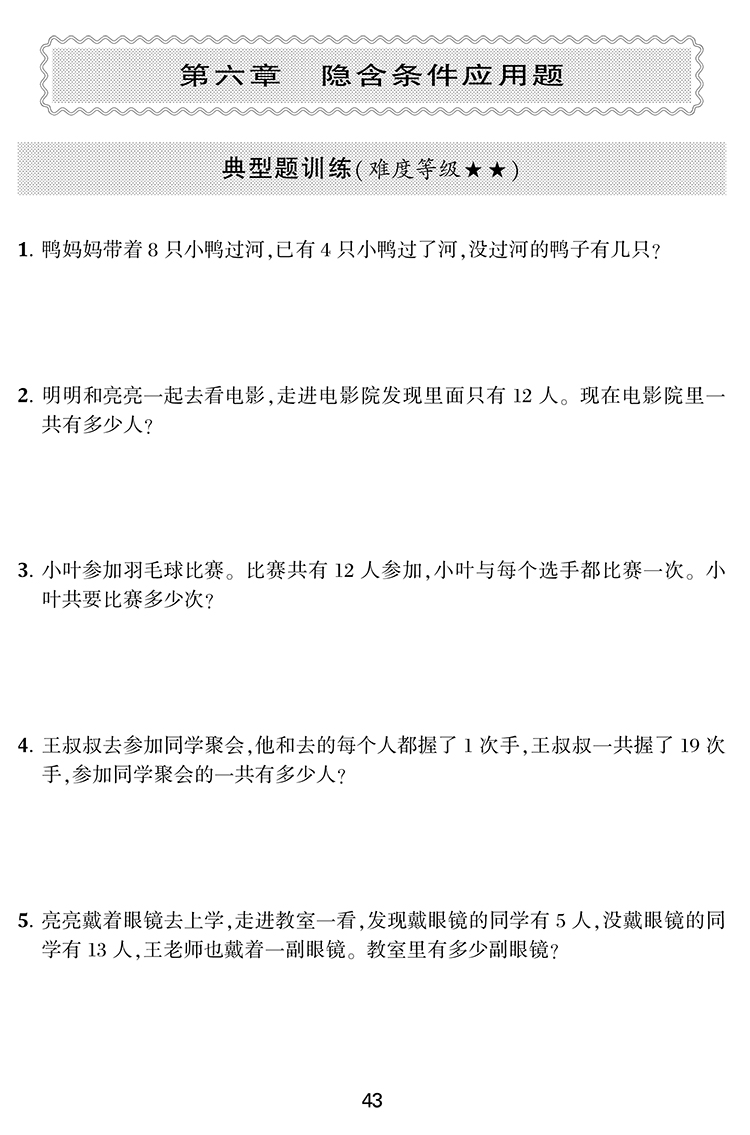 第六章　隐含条件应用题

典型题训练(难度等级★★)

1. 鸭妈妈带着 8 只小鸭过河,已有 4 只小鸭过了河,没过河的鸭子有几只?

2. 明明和亮亮一起去看电影,走进电影院发现里面只有 12 人。现在电影院里一共有多少人?

3. 小叶参加羽毛球比赛。比赛共有 12 人参加,小叶与每个选手都比赛一次。小叶共要比赛多少次?

4. 王叔叔去参加同学聚会,他和去的每个人都握了 1 次手,王叔叔一共握了 19 次手,参加同学聚会的一共有多少人?

5. 亮亮戴着眼镜去上学,走进教室一看,发现戴眼镜的同学有 5 人,没戴眼镜的同学有 13 人,王老师也戴着一副眼镜。教室里有多少副眼镜?

43